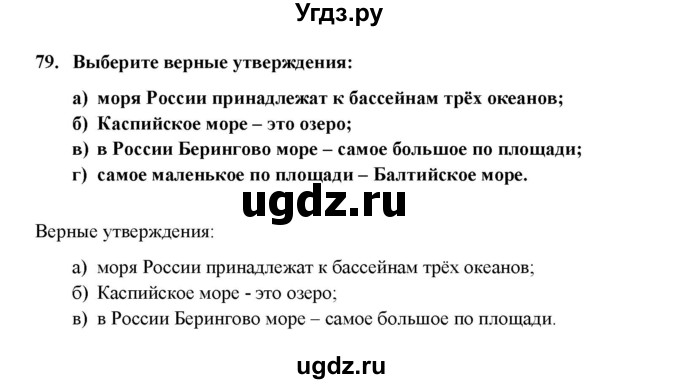 Угдз.ру

79. Выберите верные утверждения:

а) моря России принадлежат к бассейнам трёх океанов;
б) Каспийское море – это озеро;
в) в России Берингово море – самое большое по площади;
г) самое маленькое по площади – Балтийское море.

ugdz.ru

Верные утверждения:

а) моря России принадлежат к бассейнам трёх океанов;
б) Каспийское море - это озеро;
в) в России Берингово море – самое большое по площади.

ugdz.ru